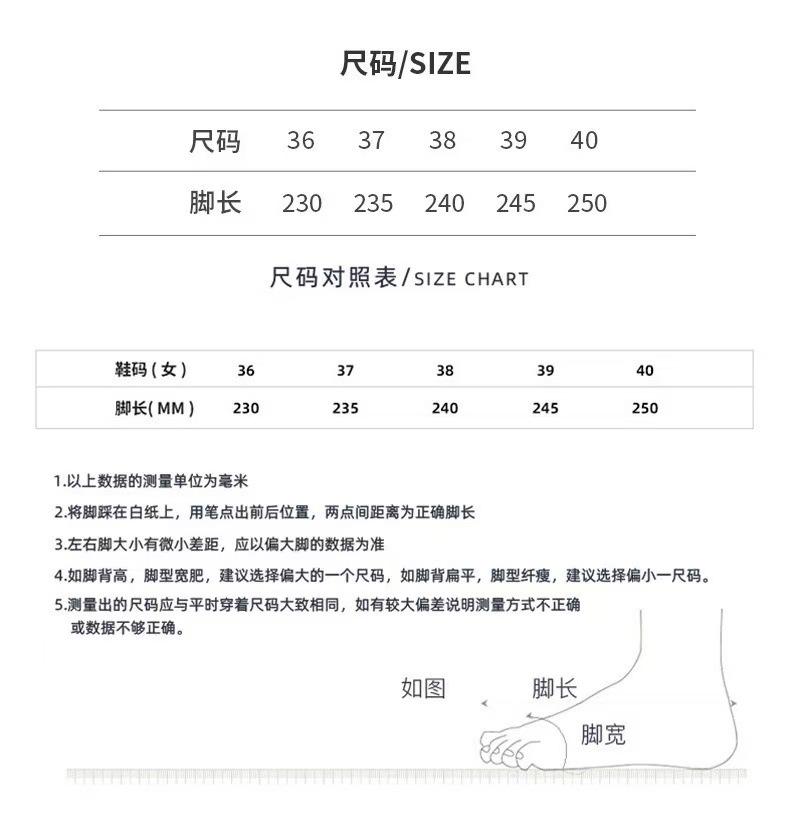 尺码/SIZE

| 尺码 | 36 | 37 | 38 | 39 | 40 |
|---|---|---|---|---|---|
| 脚长 | 230 | 235 | 240 | 245 | 250 |

尺码对照表/SIZE CHART

| 鞋码（女） | 36 | 37 | 38 | 39 | 40 |
|---|---|---|---|---|---|
| 脚长(MM) | 230 | 235 | 240 | 245 | 250 |

1.以上数据的测量单位为毫米

2.将脚踩在白纸上，用笔点出前后位置，两点间距离为正确脚长

3.左右脚大小有微小差距，应以偏大脚的数据为准

4.如脚背高，脚型宽肥，建议选择偏大的一个尺码，如脚背扁平，脚型纤瘦，建议选择偏小一尺码。

5.测量出的尺码应与平时穿着尺码大致相同，如有较大偏差说明测量方式不正确或数据不够正确。

如图

脚长

脚宽